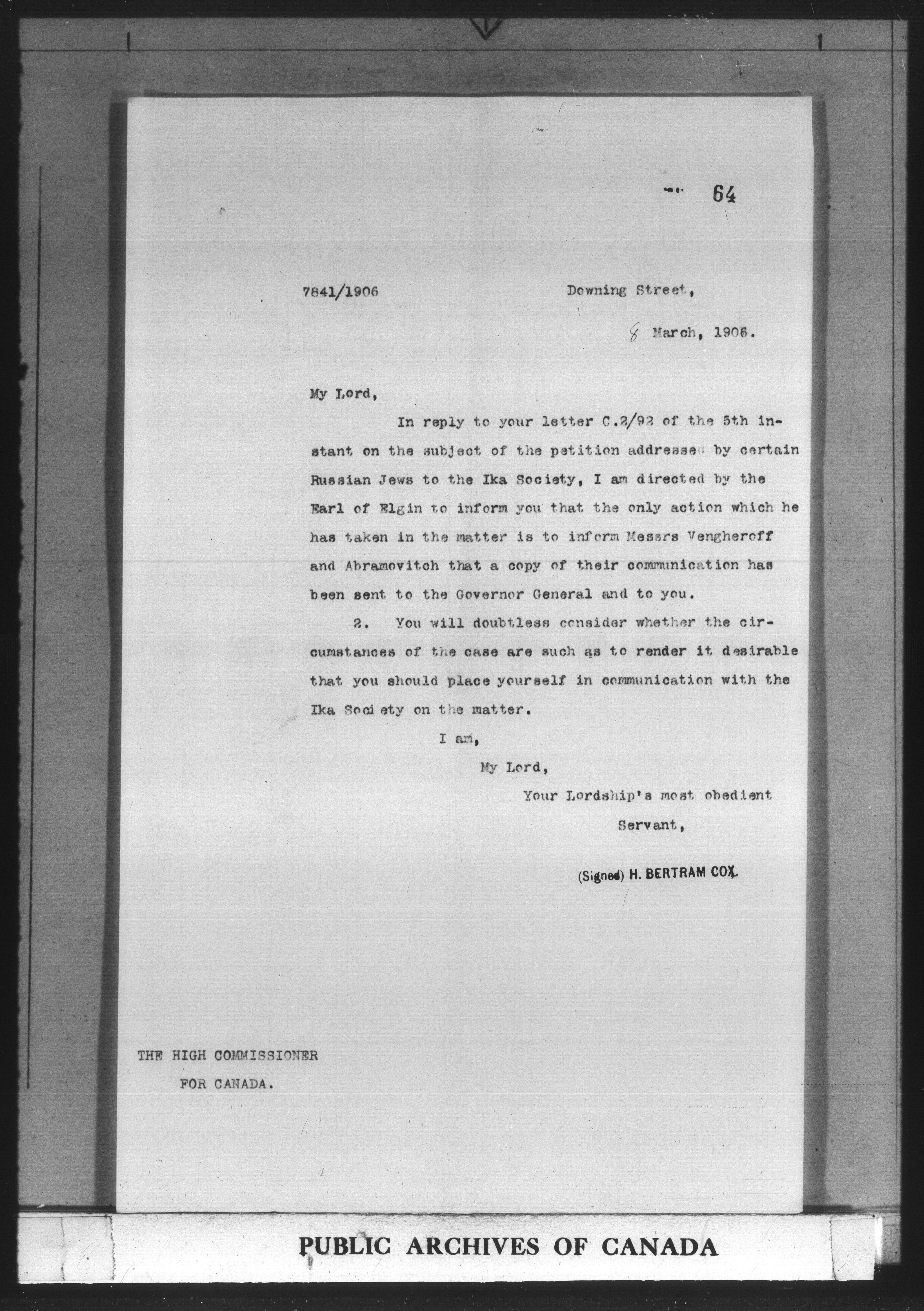 64

7841/1906

Downing Street,

8 March, 1906.

My Lord,

In reply to your letter C.2/92 of the 5th instant on the subject of the petition addressed by certain Russian Jews to the Ika Society, I am directed by the Earl of Elgin to inform you that the only action which he has taken in the matter is to inform Messrs Vengheroff and Abramovitch that a copy of their communication has been sent to the Governor General and to you.

2. You will doubtless consider whether the circumstances of the case are such as to render it desirable that you should place yourself in communication with the Ika Society on the matter.

I am,

My Lord,

Your Lordship's most obedient

Servant,

(Signed) H. BERTRAM COX.

THE HIGH COMMISSIONER

FOR CANADA.

PUBLIC ARCHIVES OF CANADA